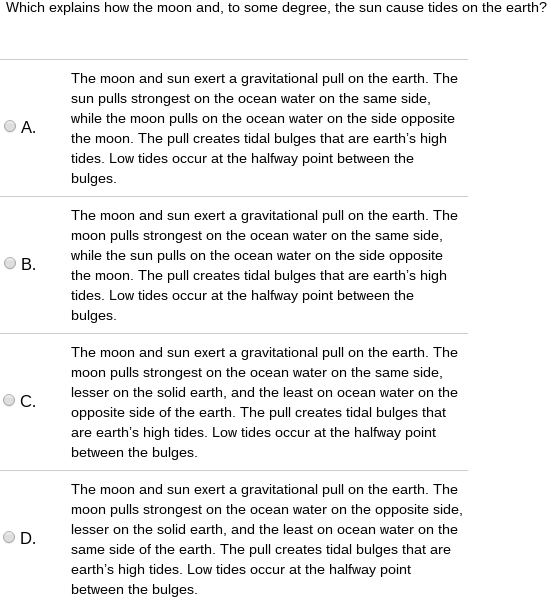 Which explains how the moon and, to some degree, the sun cause tides on the earth?

A. The moon and sun exert a gravitational pull on the earth. The sun pulls strongest on the ocean water on the same side, while the moon pulls on the ocean water on the side opposite the moon. The pull creates tidal bulges that are earth's high tides. Low tides occur at the halfway point between the bulges.

B. The moon and sun exert a gravitational pull on the earth. The moon pulls strongest on the ocean water on the same side, while the sun pulls on the ocean water on the side opposite the moon. The pull creates tidal bulges that are earth's high tides. Low tides occur at the halfway point between the bulges.

C. The moon and sun exert a gravitational pull on the earth. The moon pulls strongest on the ocean water on the same side, lesser on the solid earth, and the least on ocean water on the opposite side of the earth. The pull creates tidal bulges that are earth's high tides. Low tides occur at the halfway point between the bulges.

D. The moon and sun exert a gravitational pull on the earth. The moon pulls strongest on the ocean water on the opposite side, lesser on the solid earth, and the least on ocean water on the same side of the earth. The pull creates tidal bulges that are earth's high tides. Low tides occur at the halfway point between the bulges.